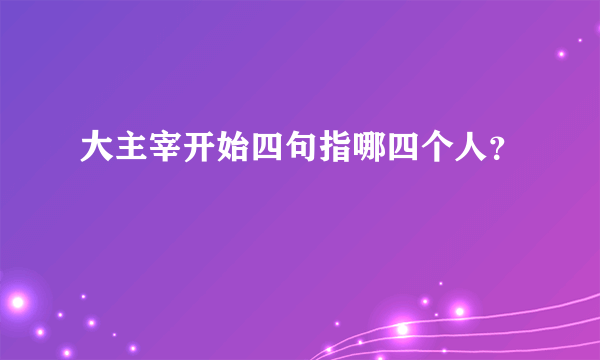 大主宰开始四句指哪四个人？